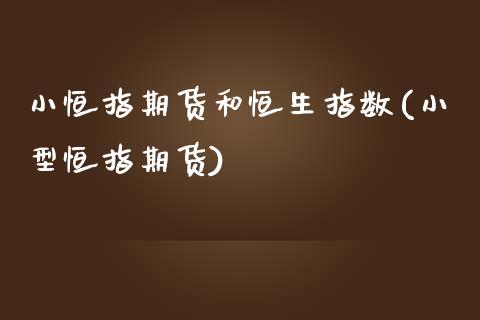 小恒指期货和恒生指数(小型恒指期货)